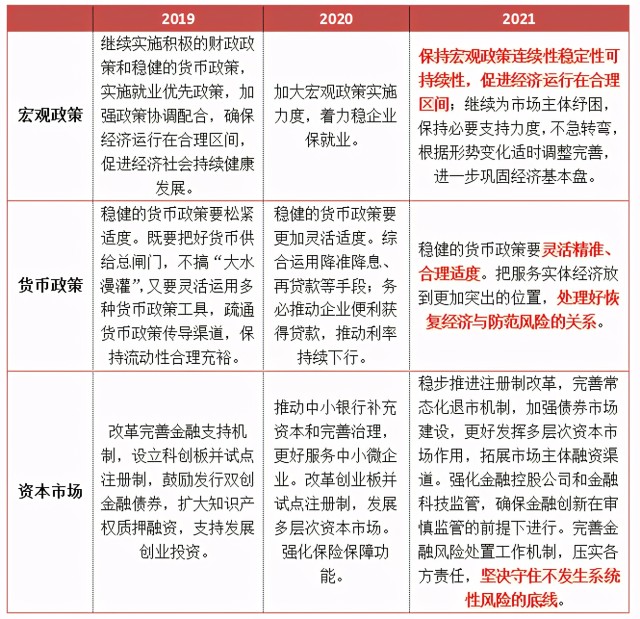 |  | 2019 | 2020 | 2021 |
|---|---|---|---|
| 宏观政策 | 继续实施积极的财政政策和稳健的货币政策，实施就业优先政策，加强政策协调配合，确保经济运行在合理区间，促进经济社会持续健康发展。 | 加大宏观政策实施力度，着力稳企业保就业。 | 保持宏观政策连续性稳定性可持续性，促进经济运行在合理区间；继续为市场主体纾困，保持必要支持力度，不急转弯，根据形势变化适时调整完善，进一步巩固经济基本盘。 |
| 货币政策 | 稳健的货币政策要松紧适度。既要把好货币供给总闸门，不搞“大水漫灌”，又要灵活运用多种货币政策工具，疏通货币政策传导渠道，保持流动性合理充裕。 | 稳健的货币政策要更加灵活适度。综合运用降准降息、再贷款等手段；务必推动企业便利获得贷款，推动利率持续下行。 | 稳健的货币政策要灵活精准、合理适度。把服务实体经济放到更加突出的位置，处理好恢复经济与防范风险的关系。 |
| 资本市场 | 改革完善金融支持机制，设立科创板并试点注册制，鼓励发行双创金融债券，扩大知识产权质押融资，支持发展创业投资。 | 推动中小银行补充资本和完善治理，更好服务中小微企业。改革创业板并试点注册制，发展多层次资本市场。强化保险保障功能。 | 稳步推进注册制改革，完善常态化退市机制，加强债券市场建设，更好发挥多层次资本市场作用，拓展市场主体融资渠道。强化金融控股公司和金融科技监管，确保金融创新在审慎监管的前提下进行。完善金融风险处置工作机制，压实各方责任，坚决守住不发生系统性风险的底线。 |